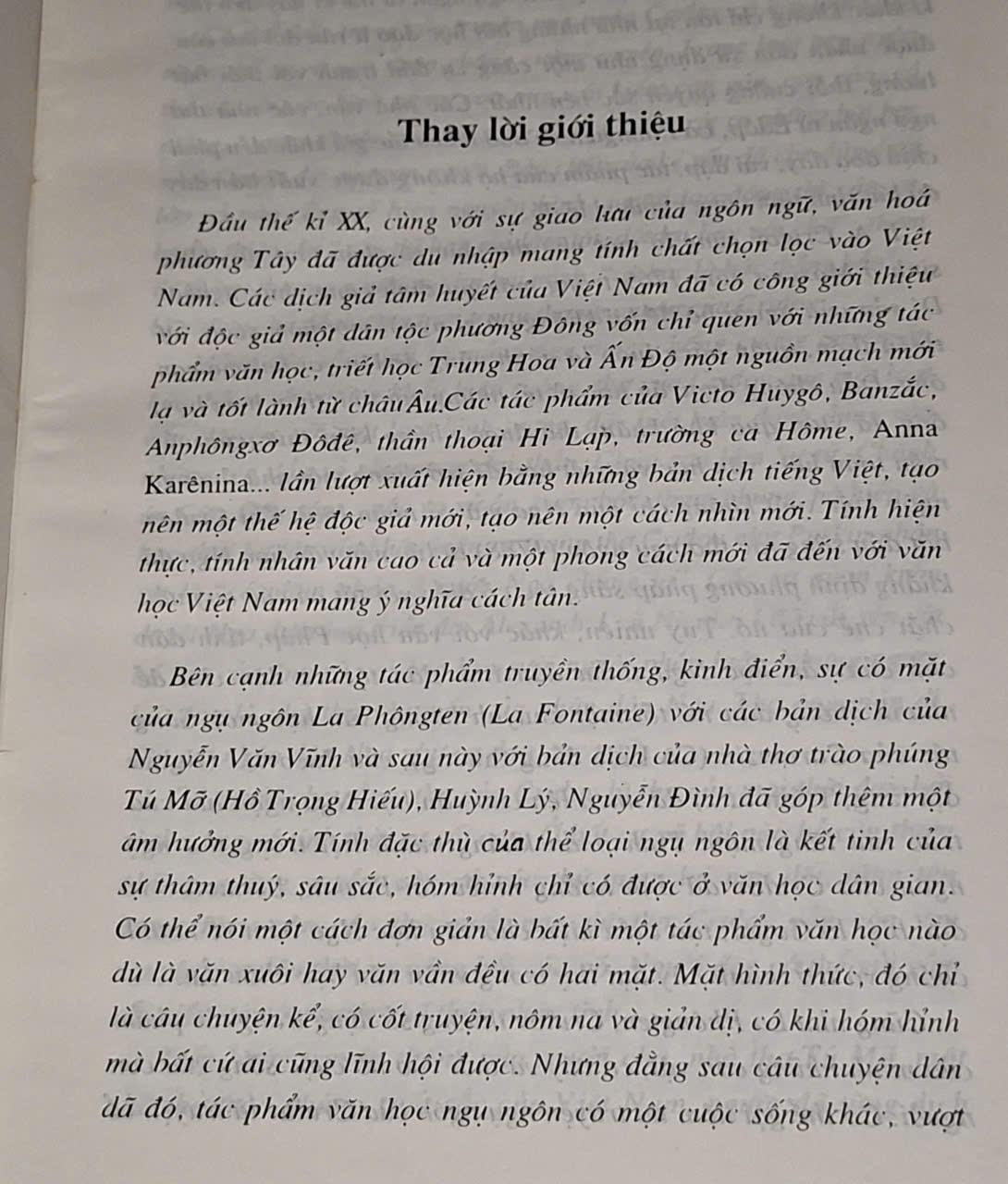 Thay lời giới thiệu

Đầu thế kỉ XX, cùng với sự giao lưu của ngôn ngữ, văn hoá phương Tây đã được du nhập mang tính chất chọn lọc vào Việt Nam. Các dịch giả tâm huyết của Việt Nam đã có công giới thiệu với độc giả một dân tộc phương Đông vốn chỉ quen với những tác phẩm văn học, triết học Trung Hoa và Ấn Độ một nguồn mạch mới lạ và tốt lành từ châuÂu.Các tác phẩm của Victo Huygô, Banzắc, Anphôngxơ Đôđê, thần thoại Hi Lạp, trường ca Hôme, Anna Karênina... lần lượt xuất hiện bằng những bản dịch tiếng Việt, tạo nên một thế hệ độc giả mới, tạo nên một cách nhìn mới. Tính hiện thực, tính nhân văn cao cả và một phong cách mới đã đến với văn học Việt Nam mang ý nghĩa cách tân.

Bên cạnh những tác phẩm truyền thống, kinh điển, sự có mặt của ngụ ngôn La Phôngten (La Fontaine) với các bản dịch của Nguyễn Văn Vĩnh và sau này với bản dịch của nhà thơ trào phúng Tú Mỡ (Hồ Trọng Hiếu), Huỳnh Lý, Nguyễn Đình đã góp thêm một âm hưởng mới. Tính đặc thù của thể loại ngụ ngôn là kết tinh của sự thâm thuý, sâu sắc, hóm hỉnh chỉ có được ở văn học dân gian. Có thể nói một cách đơn giản là bất kì một tác phẩm văn học nào dù là văn xuôi hay văn vần đều có hai mặt. Mặt hình thức, đó chỉ là câu chuyện kể, có cốt truyện, nôm na và giản dị, có khi hóm hỉnh mà bất cứ ai cũng lĩnh hội được. Nhưng đằng sau câu chuyện dân dã đó, tác phẩm văn học ngụ ngôn có một cuộc sống khác, vượt